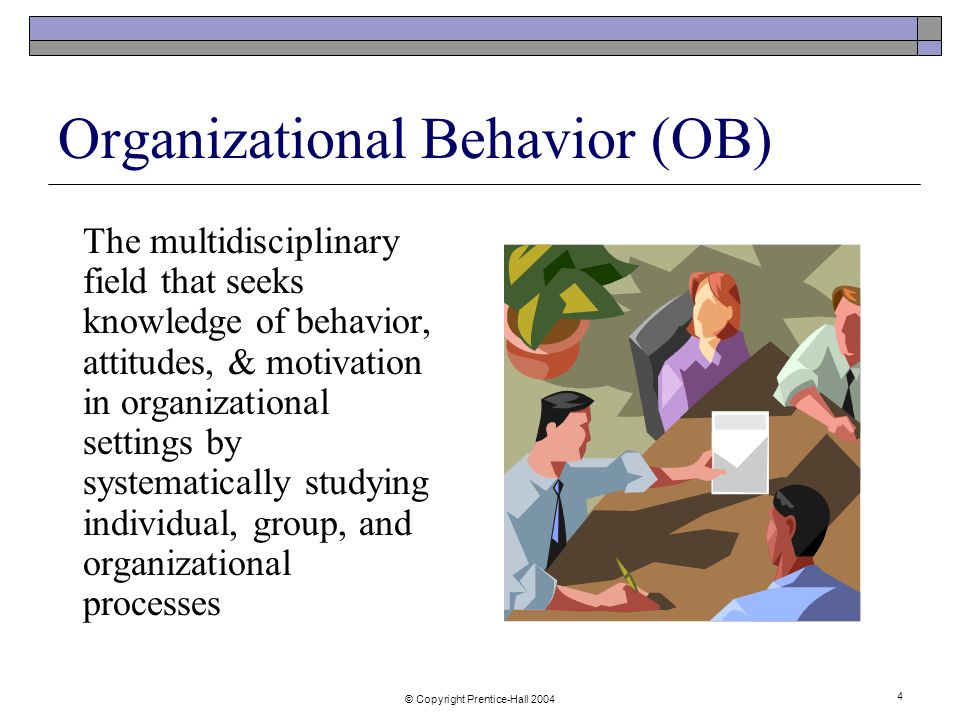 Organizational Behavior (OB)

The multidisciplinary field that seeks knowledge of behavior, attitudes, & motivation in organizational settings by systematically studying individual, group, and organizational processes

© Copyright Prentice-Hall 2004

4